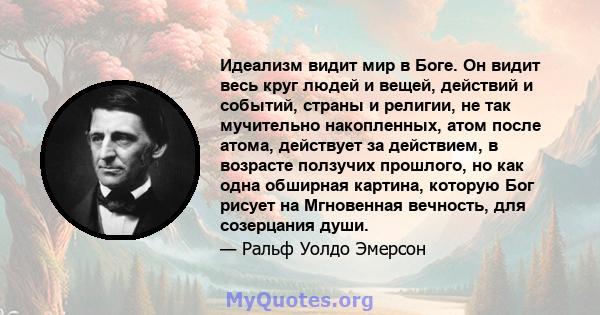 Идеализм видит мир в Боге. Он видит весь круг людей и вещей, действий и событий, страны и религии, не так мучительно накопленных, атом после атома, действует за действием, в возрасте ползучих прошлого, но как одна обширная картина, которую Бог рисует на Мгновенная вечность, для созерцания души.

— Ральф Уолдо Эмерсон

MyQuotes.org